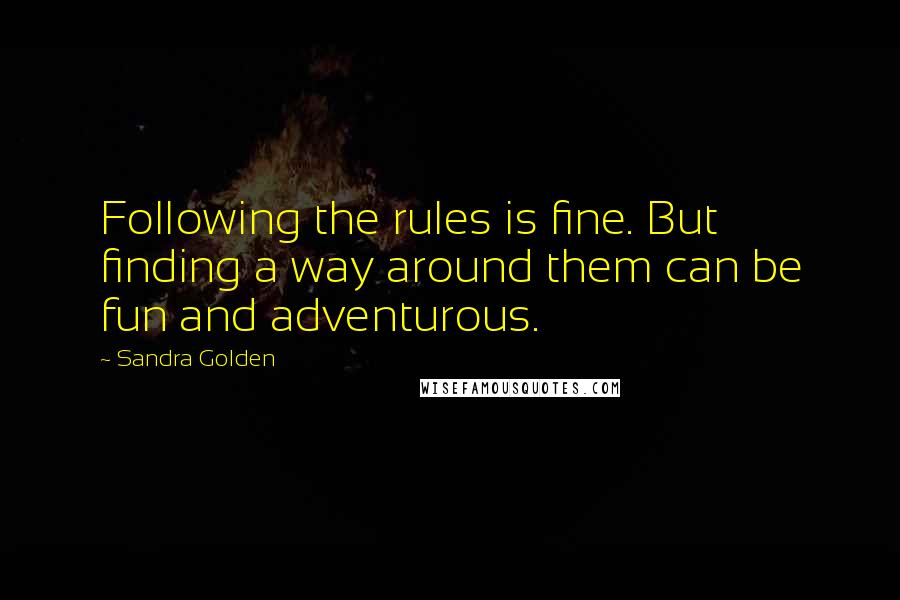 Following the rules is fine. But finding a way around them can be fun and adventurous.

~ Sandra Golden

WISEFAMOUSQUOTES.COM